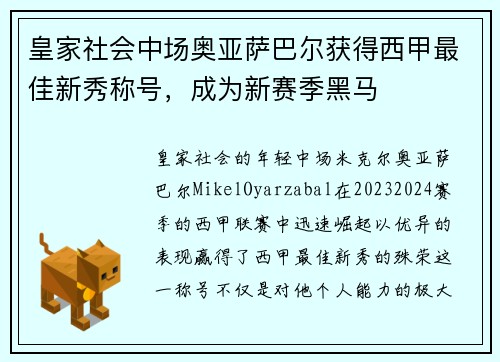 皇家社会中场奥亚萨巴尔获得西甲最佳新秀称号，成为新赛季黑马

皇家社会的年轻中场米克尔奥亚萨巴尔MikelOyarzabal在20232024赛季的西甲联赛中迅速崛起以优异的表现赢得了西甲最佳新秀的殊荣这一称号不仅是对他个人能力的极大